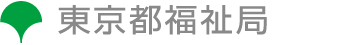 東京都福祉局